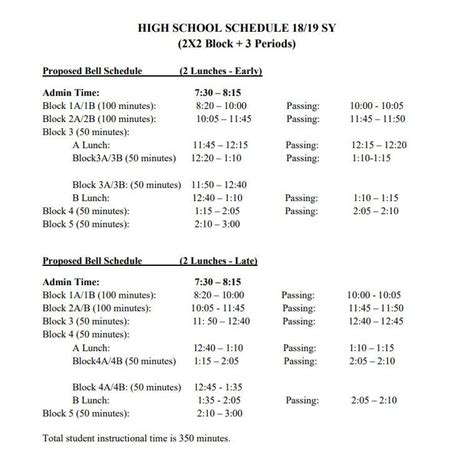 HIGH SCHOOL SCHEDULE 18/19 SY
(2X2 Block + 3 Periods)

Proposed Bell Schedule (2 Lunches - Early)

Admin Time: 7:30 – 8:15
Block 1A/1B (100 minutes): 8:20 – 10:00 Passing: 10:00 - 10:05
Block 2A/2B (100 minutes): 10:05 – 11:45 Passing: 11:45 – 11:50
Block 3 (50 minutes):
A Lunch: 11:45 – 12:15 Passing: 12:15 – 12:20
Block3A/3B (50 minutes) 12:20 – 1:10 Passing: 1:10-1:15

Block 3A/3B: (50 minutes) 11:50 – 12:40
B Lunch: 12:40 – 1:10 Passing: 1:10 – 1:15
Block 4 (50 minutes): 1:15 – 2:05 Passing: 2:05 – 2:10
Block 5 (50 minutes): 2:10 – 3:00

Proposed Bell Schedule (2 Lunches - Late)

Admin Time: 7:30 – 8:15
Block 1A/1B (100 minutes): 8:20 – 10:00 Passing: 10:00 - 10:05
Block 2A/B (100 minutes): 10:05 - 11:45 Passing: 11:45 – 11:50
Block 3 (50 minutes): 11: 50 – 12:40 Passing: 12:40 – 12:45
Block 4 (50 minutes):
A Lunch: 12:40 – 1:10 Passing: 1:10 – 1:15
Block4A/4B (50 minutes) 1:15 – 2:05 Passing: 2:05 – 2:10

Block 4A/4B: (50 minutes) 12:45 - 1:35
B Lunch: 1:35 - 2:05 Passing: 2:05 – 2:10
Block 5 (50 minutes): 2:10 – 3:00

Total student instructional time is 350 minutes.